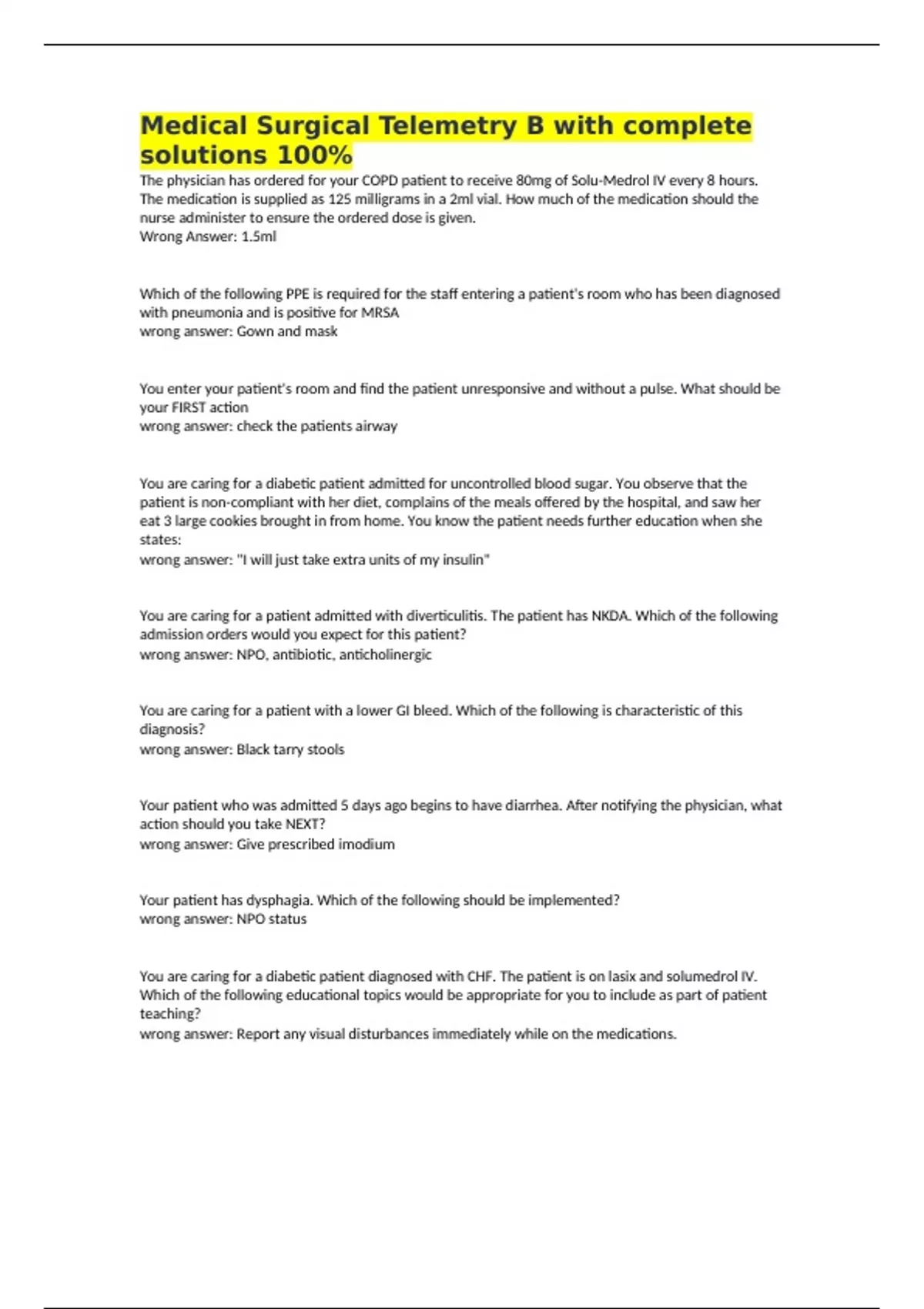 Medical Surgical Telemetry B with complete solutions 100%

The physician has ordered for your COPD patient to receive 80mg of Solu-Medrol IV every 8 hours. The medication is supplied as 125 milligrams in a 2ml vial. How much of the medication should the nurse administer to ensure the ordered dose is given.
Wrong Answer: 1.5ml

Which of the following PPE is required for the staff entering a patient's room who has been diagnosed with pneumonia and is positive for MRSA
wrong answer: Gown and mask

You enter your patient's room and find the patient unresponsive and without a pulse. What should be your FIRST action
wrong answer: check the patients airway

You are caring for a diabetic patient admitted for uncontrolled blood sugar. You observe that the patient is non-compliant with her diet, complains of the meals offered by the hospital, and saw her eat 3 large cookies brought in from home. You know the patient needs further education when she states:
wrong answer: "I will just take extra units of my insulin"

You are caring for a patient admitted with diverticulitis. The patient has NKDA. Which of the following admission orders would you expect for this patient?
wrong answer: NPO, antibiotic, anticholinergic

You are caring for a patient with a lower GI bleed. Which of the following is characteristic of this diagnosis?
wrong answer: Black tarry stools

Your patient who was admitted 5 days ago begins to have diarrhea. After notifying the physician, what action should you take NEXT?
wrong answer: Give prescribed imodium

Your patient has dysphagia. Which of the following should be implemented?
wrong answer: NPO status

You are caring for a diabetic patient diagnosed with CHF. The patient is on lasix and solumedrol IV. Which of the following educational topics would be appropriate for you to include as part of patient teaching?
wrong answer: Report any visual disturbances immediately while on the medications.